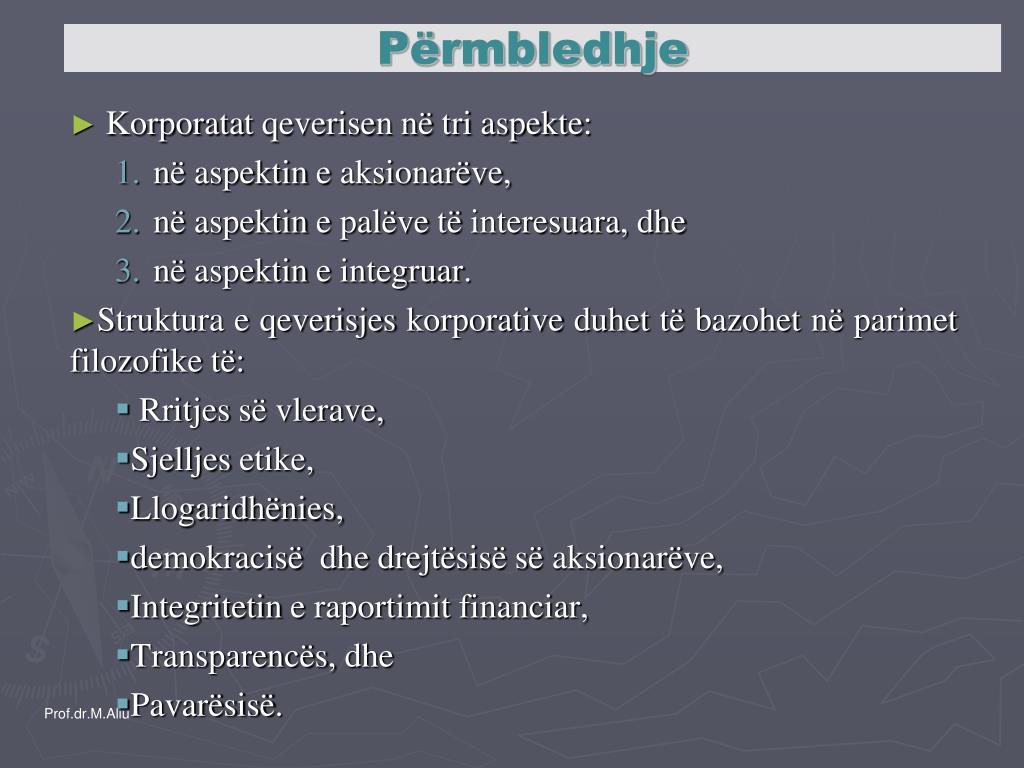 Përmbledhje

► Korporatat qeverisen në tri aspekte:

1. në aspektin e aksionarëve,
2. në aspektin e palëve të interesuara, dhe
3. në aspektin e integruar.

►Struktura e qeverisjes korporative duhet të bazohet në parimet filozofike të:

▪ Rritjes së vlerave,
▪Sjelljes etike,
▪Llogaridhënies,
▪demokracisë dhe drejtësisë së aksionarëve,
▪Integritetin e raportimit financiar,
▪Transparencës, dhe
▪Pavarësisë.

Prof.dr.M.Aliu